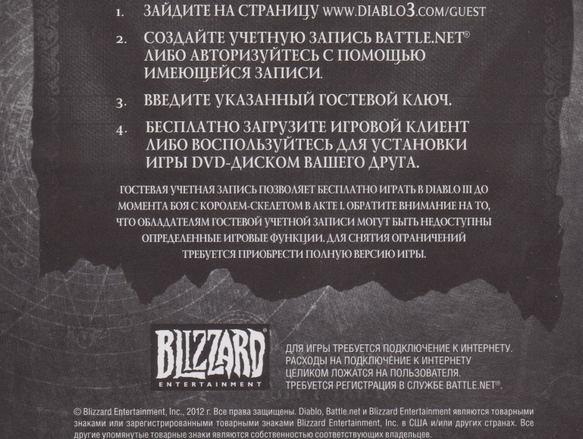 1. ЗАЙДИТЕ НА СТРАНИЦУ WWW.DIABLO3.COM/GUEST

2. СОЗДАЙТЕ УЧЕТНУЮ ЗАПИСЬ BATTLE.NET® ЛИБО АВТОРИЗУЙТЕСЬ С ПОМОЩЬЮ ИМЕЮЩЕЙСЯ ЗАПИСИ.

3. ВВЕДИТЕ УКАЗАННЫЙ ГОСТЕВОЙ КЛЮЧ.

4. БЕСПЛАТНО ЗАГРУЗИТЕ ИГРОВОЙ КЛИЕНТ ЛИБО ВОСПОЛЬЗУЙТЕСЬ ДЛЯ УСТАНОВКИ ИГРЫ DVD-ДИСКОМ ВАШЕГО ДРУГА.

ГОСТЕВАЯ УЧЕТНАЯ ЗАПИСЬ ПОЗВОЛЯЕТ БЕСПЛАТНО ИГРАТЬ В DIABLO III ДО МОМЕНТА БОЯ С КОРОЛЕМ-СКЕЛЕТОМ В АКТЕ I. ОБРАТИТЕ ВНИМАНИЕ НА ТО, ЧТО ОБЛАДАТЕЛЯМ ГОСТЕВОЙ УЧЕТНОЙ ЗАПИСИ МОГУТ БЫТЬ НЕДОСТУПНЫ ОПРЕДЕЛЕННЫЕ ИГРОВЫЕ ФУНКЦИИ. ДЛЯ СНЯТИЯ ОГРАНИЧЕНИЙ ТРЕБУЕТСЯ ПРИОБРЕСТИ ПОЛНУЮ ВЕРСИЮ ИГРЫ.

BLIZZARD
ENTERTAINMENT

ДЛЯ ИГРЫ ТРЕБУЕТСЯ ПОДКЛЮЧЕНИЕ К ИНТЕРНЕТУ. РАСХОДЫ НА ПОДКЛЮЧЕНИЕ К ИНТЕРНЕТУ ЦЕЛИКОМ ЛОЖАТСЯ НА ПОЛЬЗОВАТЕЛЯ. ТРЕБУЕТСЯ РЕГИСТРАЦИЯ В СЛУЖБЕ BATTLE.NET®.

© Blizzard Entertainment, Inc., 2012 г. Все права защищены. Diablo, Battle.net и Blizzard Entertainment являются товарными знаками или зарегистрированными товарными знаками Blizzard Entertainment, Inc. в США и/или других странах. Все другие упомянутые товарные знаки являются собственностью соответствующих владельцев.